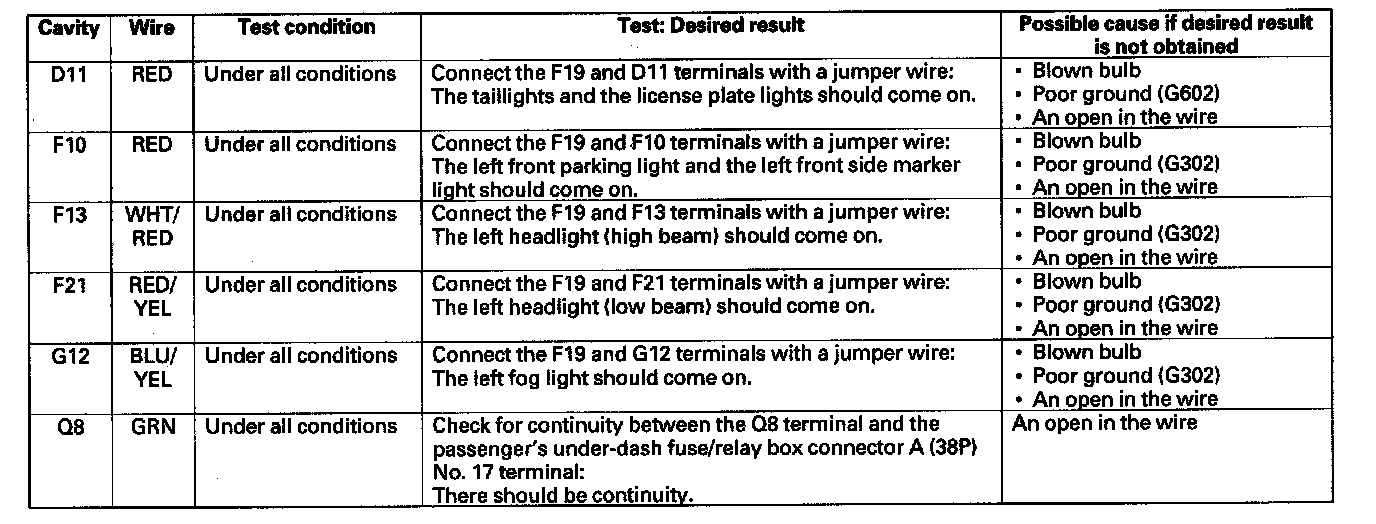 | Cavity | Wire | Test condition | Test: Desired result | Possible cause if desired result is not obtained |
|---|---|---|---|---|
| D11 | RED | Under all conditions | Connect the F19 and D11 terminals with a jumper wire: The taillights and the license plate lights should come on. | • Blown bulb • Poor ground (G602) • An open in the wire |
| F10 | RED | Under all conditions | Connect the F19 and F10 terminals with a jumper wire: The left front parking light and the left front side marker light should come on. | • Blown bulb • Poor ground (G302) • An open in the wire |
| F13 | WHT/ RED | Under all conditions | Connect the F19 and F13 terminals with a jumper wire: The left headlight (high beam) should come on. | • Blown bulb • Poor ground (G302) • An open in the wire |
| F21 | RED/ YEL | Under all conditions | Connect the F19 and F21 terminals with a jumper wire: The left headlight (low beam) should come on. | • Blown bulb • Poor ground (G302) • An open in the wire |
| G12 | BLU/ YEL | Under all conditions | Connect the F19 and G12 terminals with a jumper wire: The left fog light should come on. | • Blown bulb • Poor ground (G302) • An open in the wire |
| Q8 | GRN | Under all conditions | Check for continuity between the Q8 terminal and the passenger's under-dash fuse/relay box connector A (38P) No. 17 terminal: There should be continuity. | An open in the wire |